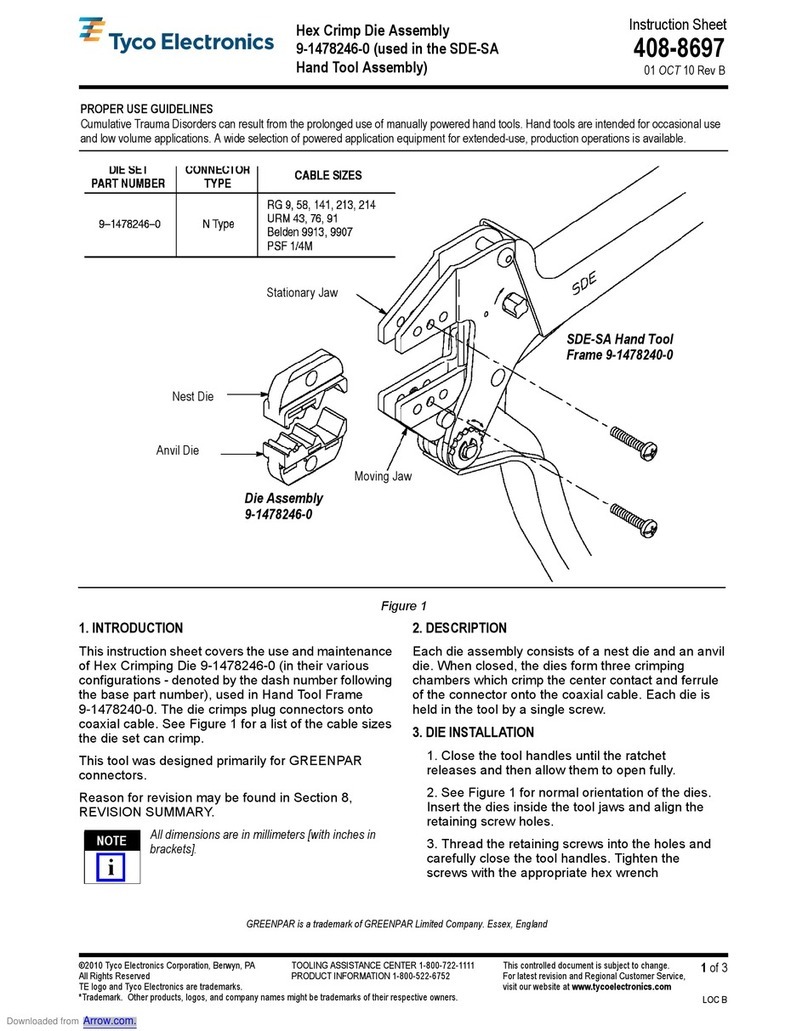 Tyco Electronics

Hex Crimp Die Assembly
9-1478246-0 (used in the SDE-SA Hand Tool Assembly)

Instruction Sheet
408-8697
01 OCT 10 Rev B

PROPER USE GUIDELINES
Cumulative Trauma Disorders can result from the prolonged use of manually powered hand tools. Hand tools are intended for occasional use and low volume applications. A wide selection of powered application equipment for extended-use, production operations is available.

| DIE SET PART NUMBER | CONNECTOR TYPE | CABLE SIZES |
|---|---|---|
| 9–1478246–0 | N Type | RG 9, 58, 141, 213, 214 URM 43, 76, 91 Belden 9913, 9907 PSF 1/4M |

Stationary Jaw

SDE

SDE-SA Hand Tool Frame 9-1478240-0

Nest Die

Anvil Die

Moving Jaw

Die Assembly 9-1478246-0

Figure 1

1. INTRODUCTION

This instruction sheet covers the use and maintenance of Hex Crimping Die 9-1478246-0 (in their various configurations - denoted by the dash number following the base part number), used in Hand Tool Frame 9-1478240-0. The die crimps plug connectors onto coaxial cable. See Figure 1 for a list of the cable sizes the die set can crimp.

This tool was designed primarily for GREENPAR connectors.

Reason for revision may be found in Section 8, REVISION SUMMARY.

NOTE
i
All dimensions are in millimeters [with inches in brackets].

2. DESCRIPTION

Each die assembly consists of a nest die and an anvil die. When closed, the dies form three crimping chambers which crimp the center contact and ferrule of the connector onto the coaxial cable. Each die is held in the tool by a single screw.

3. DIE INSTALLATION

1. Close the tool handles until the ratchet releases and then allow them to open fully.

2. See Figure 1 for normal orientation of the dies. Insert the dies inside the tool jaws and align the retaining screw holes.

3. Thread the retaining screws into the holes and carefully close the tool handles. Tighten the screws with the appropriate hex wrench

GREENPAR is a trademark of GREENPAR Limited Company. Essex, England

©2010 Tyco Electronics Corporation, Berwyn, PA
All Rights Reserved
TE logo and Tyco Electronics are trademarks.
*Trademark. Other products, logos, and company names might be trademarks of their respective owners.

TOOLING ASSISTANCE CENTER 1-800-722-1111
PRODUCT INFORMATION 1-800-522-6752

This controlled document is subject to change.
For latest revision and Regional Customer Service, visit our website at www.tycoelectronics.com

1 of 3

LOC B

Downloaded from Arrow.com.